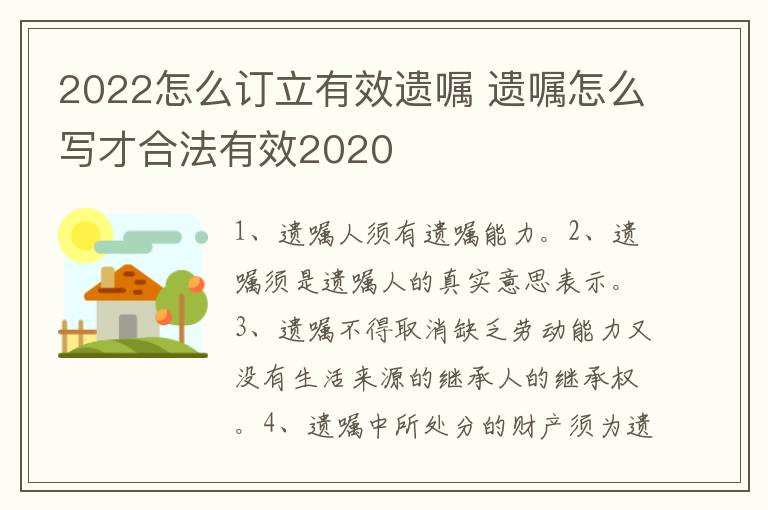 2022怎么订立有效遗嘱 遗嘱怎么写才合法有效2020

1、遗嘱人须有遗嘱能力。2、遗嘱须是遗嘱人的真实意思表示。3、遗嘱不得取消缺乏劳动能力又没有生活来源的继承人的继承权。4、遗嘱中所处分的财产须为遗